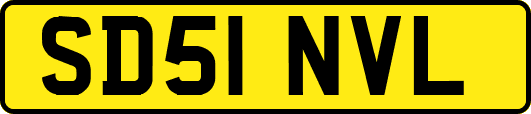 SD51 NVL